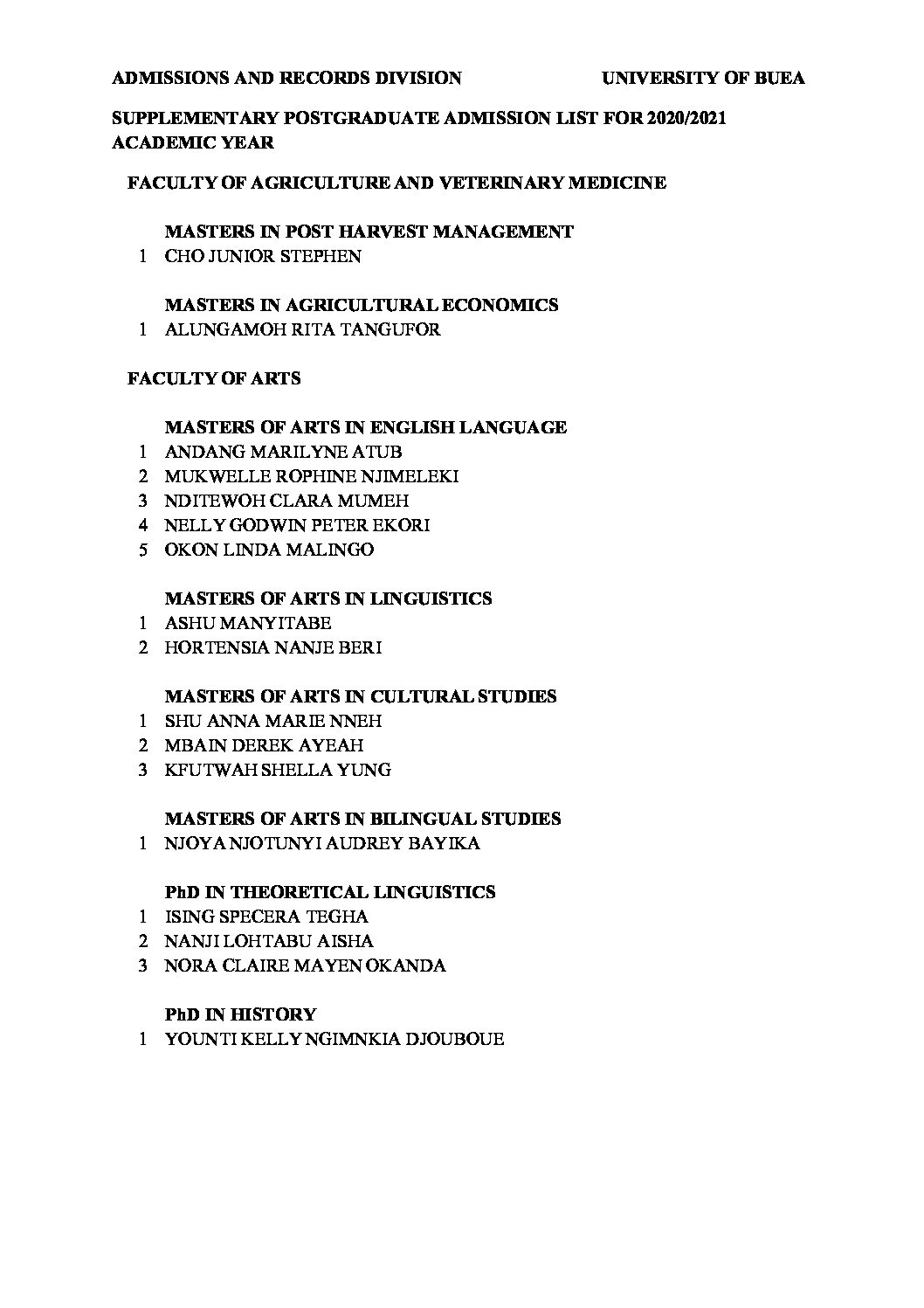 ADMISSIONS AND RECORDS DIVISION UNIVERSITY OF BUEA

SUPPLEMENTARY POSTGRADUATE ADMISSION LIST FOR 2020/2021 ACADEMIC YEAR

FACULTY OF AGRICULTURE AND VETERINARY MEDICINE

MASTERS IN POST HARVEST MANAGEMENT
1 CHO JUNIOR STEPHEN

MASTERS IN AGRICULTURAL ECONOMICS
1 ALUNGAMOH RITA TANGUFOR

FACULTY OF ARTS

MASTERS OF ARTS IN ENGLISH LANGUAGE
1 ANDANG MARILYNE ATUB
2 MUKWELLE ROPHINE NJIMELEKI
3 NDITEWOH CLARA MUMEH
4 NELLY GODWIN PETER EKORI
5 OKON LINDA MALINGO

MASTERS OF ARTS IN LINGUISTICS
1 ASHU MANYITABE
2 HORTENSIA NANJE BERI

MASTERS OF ARTS IN CULTURAL STUDIES
1 SHU ANNA MARIE NNEH
2 MBAIN DEREK AYEAH
3 KFUTWAH SHELLA YUNG

MASTERS OF ARTS IN BILINGUAL STUDIES
1 NJOYA NJOTUNYI AUDREY BAYIKA

PhD IN THEORETICAL LINGUISTICS
1 ISING SPECERA TEGHA
2 NANJI LOHTABU AISHA
3 NORA CLAIRE MAYEN OKANDA

PhD IN HISTORY
1 YOUNTI KELLY NGIMNKIA DJOUBOUE